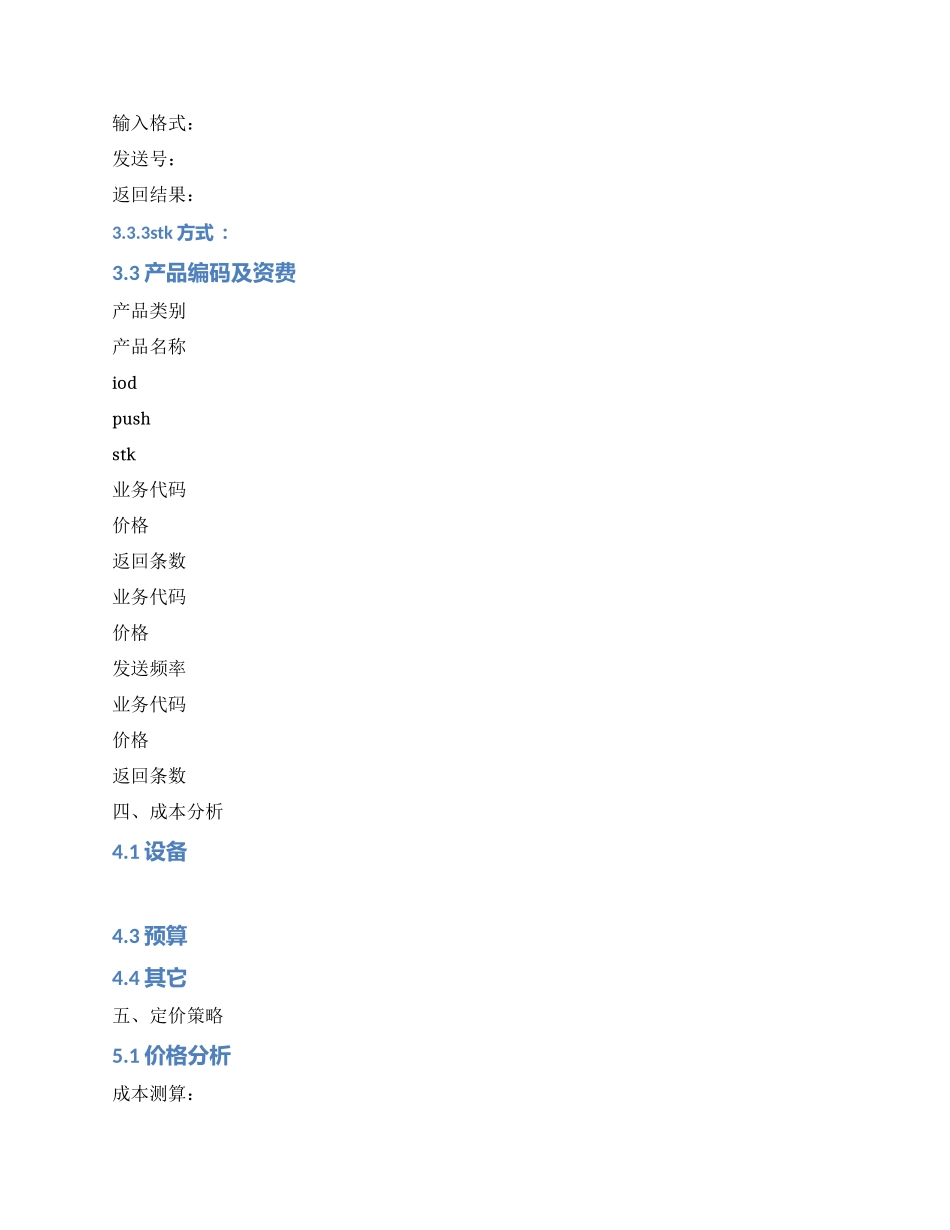 输入格式：

发送号：

返回结果：

3.3.3stk 方式：

3.3 产品编码及资费

产品类别

产品名称

iod

push

stk

业务代码

价格

返回条数

业务代码

价格

发送频率

业务代码

价格

返回条数

四、成本分析

4.1 设备

4.3 预算

4.4 其它

五、定价策略

5.1 价格分析

成本测算：